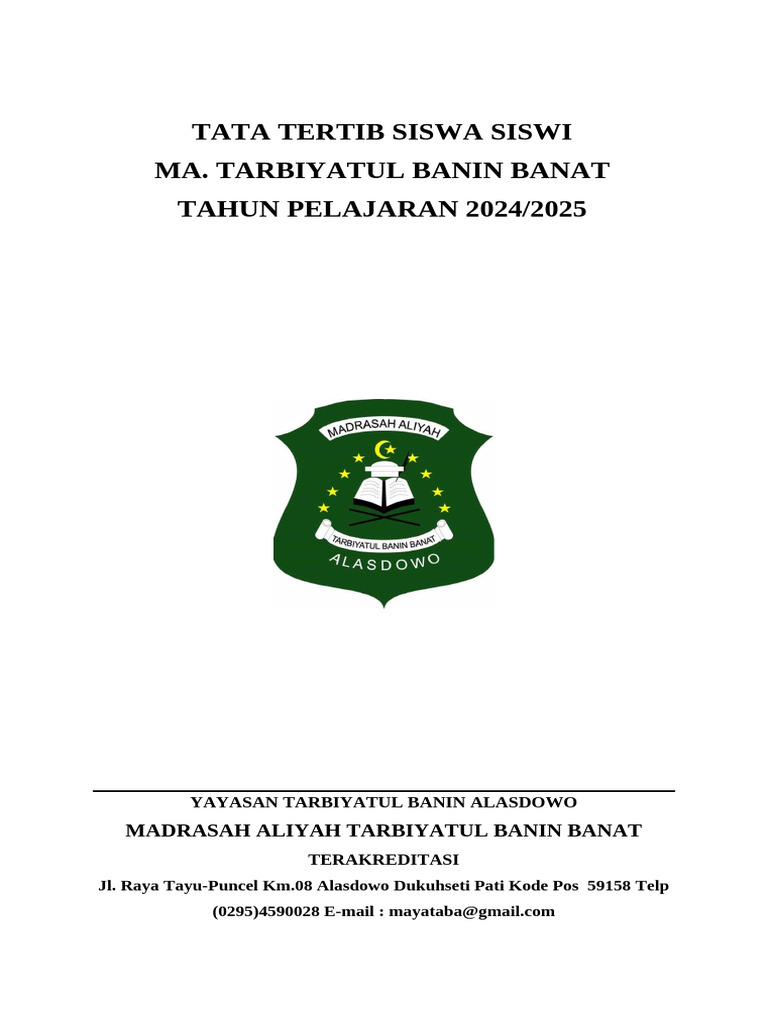 TATA TERTIB SISWA SISWI
MA. TARBIYATUL BANIN BANAT
TAHUN PELAJARAN 2024/2025

MADRASAH ALIYAH
TARBIYATUL BANIN BANAT
ALASDOWO

YAYASAN TARBIYATUL BANIN ALASDOWO
MADRASAH ALIYAH TARBIYATUL BANIN BANAT
TERAKREDITASI
Jl. Raya Tayu-Puncel Km.08 Alasdowo Dukuhseti Pati Kode Pos 59158 Telp (0295)4590028 E-mail : mayataba@gmail.com